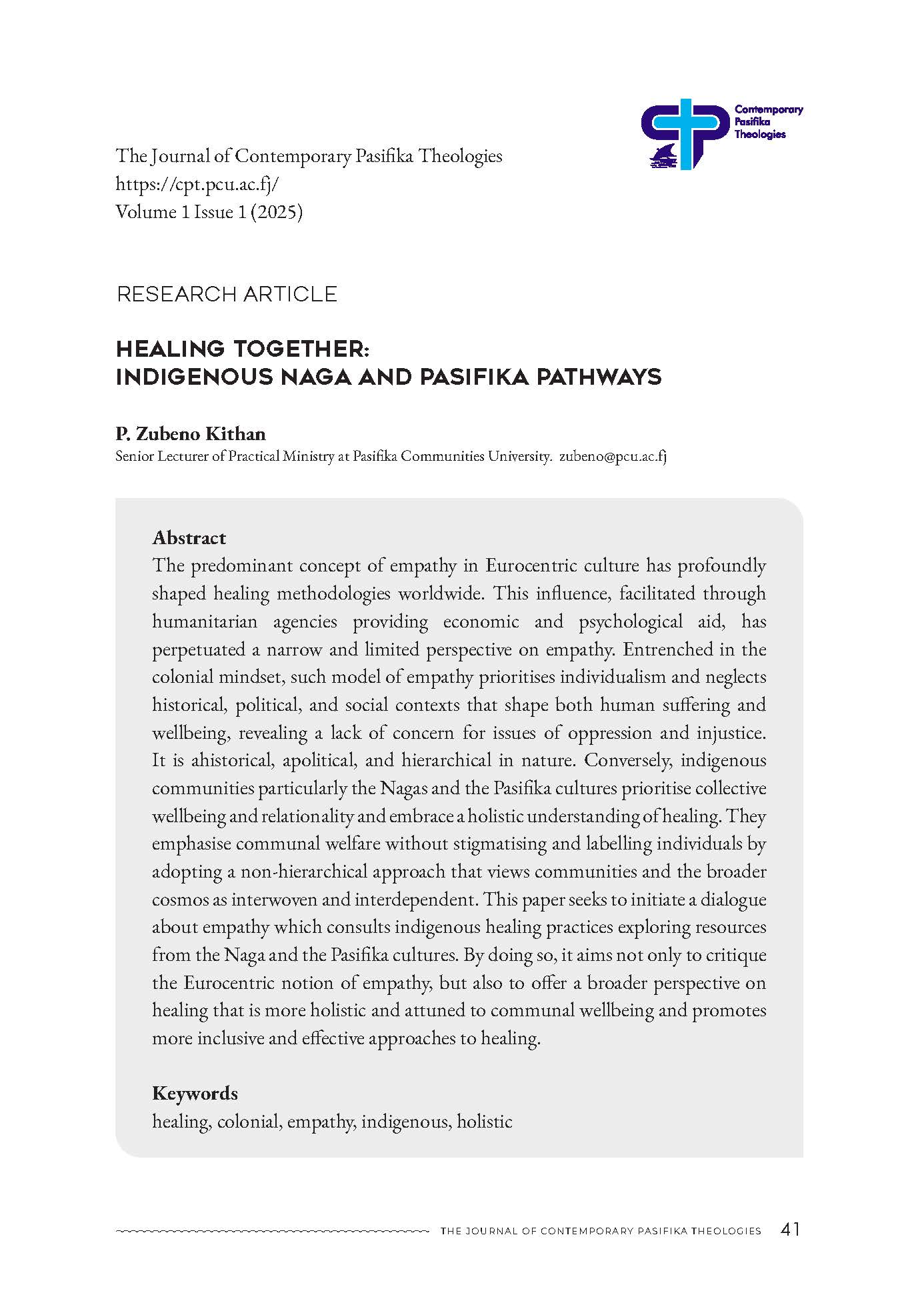 Contemporary Pasifika Theologies

The Journal of Contemporary Pasifika Theologies
https://cpt.pcu.ac.fj/
Volume 1 Issue 1 (2025)

RESEARCH ARTICLE

HEALING TOGETHER: INDIGENOUS NAGA AND PASIFIKA PATHWAYS

P. Zubeno Kithan
Senior Lecturer of Practical Ministry at Pasifika Communities University. zubeno@pcu.ac.fj

Abstract
The predominant concept of empathy in Eurocentric culture has profoundly shaped healing methodologies worldwide. This influence, facilitated through humanitarian agencies providing economic and psychological aid, has perpetuated a narrow and limited perspective on empathy. Entrenched in the colonial mindset, such model of empathy prioritises individualism and neglects historical, political, and social contexts that shape both human suffering and wellbeing, revealing a lack of concern for issues of oppression and injustice. It is ahistorical, apolitical, and hierarchical in nature. Conversely, indigenous communities particularly the Nagas and the Pasifika cultures prioritise collective wellbeing and relationality and embrace a holistic understanding of healing. They emphasise communal welfare without stigmatising and labelling individuals by adopting a non-hierarchical approach that views communities and the broader cosmos as interwoven and interdependent. This paper seeks to initiate a dialogue about empathy which consults indigenous healing practices exploring resources from the Naga and the Pasifika cultures. By doing so, it aims not only to critique the Eurocentric notion of empathy, but also to offer a broader perspective on healing that is more holistic and attuned to communal wellbeing and promotes more inclusive and effective approaches to healing.

Keywords
healing, colonial, empathy, indigenous, holistic

THE JOURNAL OF CONTEMPORARY PASIFIKA THEOLOGIES 41